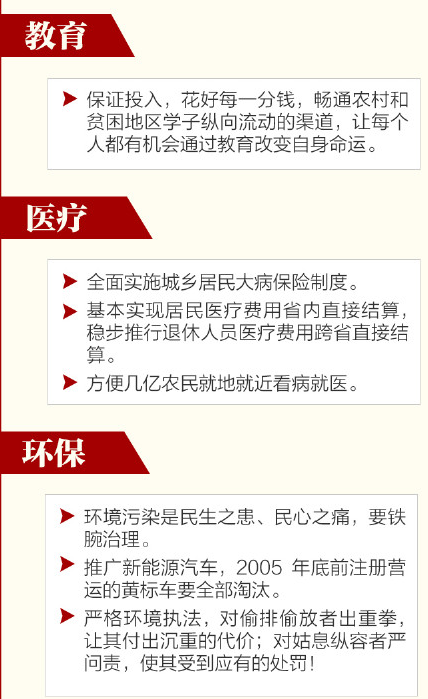 教育

保证投入，花好每一分钱，畅通农村和贫困地区学子纵向流动的渠道，让每个人都有机会通过教育改变自身命运。

医疗

全面实施城乡居民大病保险制度。

基本实现居民医疗费用省内直接结算，稳步推行退休人员医疗费用跨省直接结算。

方便几亿农民就地就近看病就医。

环保

环境污染是民生之患、民心之痛，要铁腕治理。

推广新能源汽车，2005 年底前注册营运的黄标车要全部淘汰。

严格环境执法，对偷排偷放者出重拳，让其付出沉重的代价；对姑息纵容者严问责，使其受到应有的处罚！